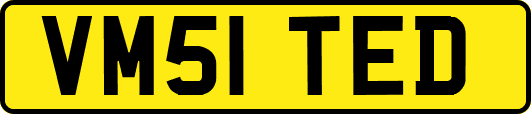 VM51 TED